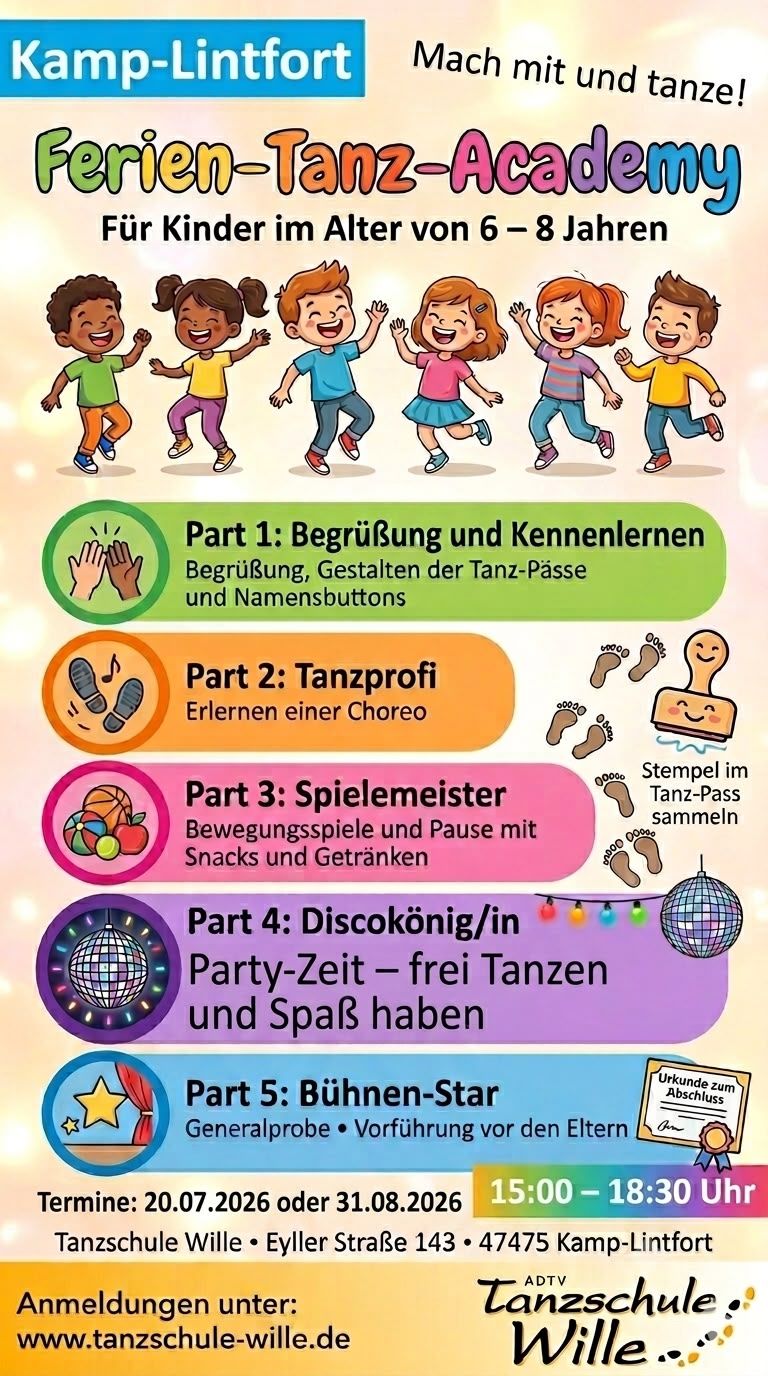 Kamp-Lintfort

Mach mit und tanze!

Ferien-Tanz-Academy

Für Kinder im Alter von 6 – 8 Jahren

Part 1: Begrüßung und Kennenlernen
Begrüßung, Gestalten der Tanz-Pässe und Namensbuttons

Part 2: Tanzprofi
Erlernen einer Choreo

Stempel im Tanz-Pass sammeln

Part 3: Spielemeister
Bewegungsspiele und Pause mit Snacks und Getränken

Part 4: Discokönig/in
Party-Zeit – frei Tanzen und Spaß haben

Part 5: Bühnen-Star
Generalprobe • Vorführung vor den Eltern

Urkunde zum Abschluss

Termine: 20.07.2026 oder 31.08.2026

15:00 – 18:30 Uhr

Tanzschule Wille • Eyller Straße 143 • 47475 Kamp-Lintfort

Anmeldungen unter:
www.tanzschule-wille.de

ADTV
Tanzschule
Wille